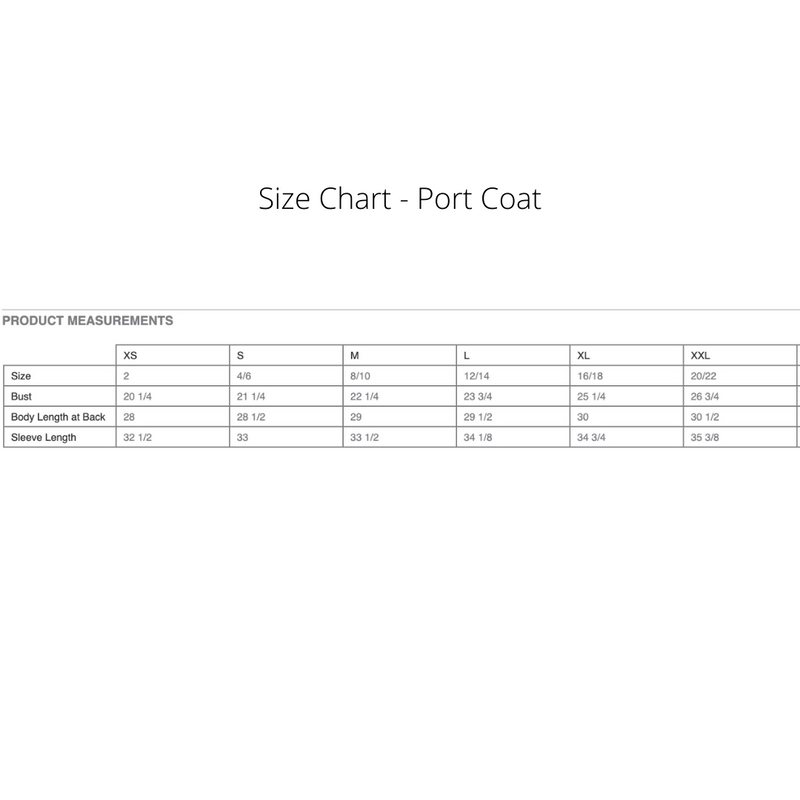 Size Chart - Port Coat

PRODUCT MEASUREMENTS

| | XS | S | M | L | XL | XXL |
|---|---|---|---|---|---|---|
| Size | 2 | 4/6 | 8/10 | 12/14 | 16/18 | 20/22 |
| Bust | 20 1/4 | 21 1/4 | 22 1/4 | 23 3/4 | 25 1/4 | 26 3/4 |
| Body Length at Back | 28 | 28 1/2 | 29 | 29 1/2 | 30 | 30 1/2 |
| Sleeve Length | 32 1/2 | 33 | 33 1/2 | 34 1/8 | 34 3/4 | 35 3/8 |